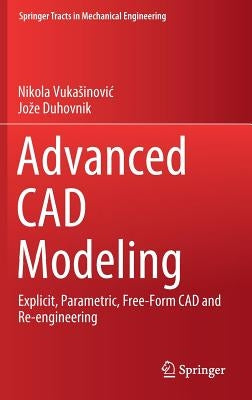 Springer Tracts in Mechanical Engineering

Nikola Vukašinović
Jože Duhovnik

Advanced CAD Modeling

Explicit, Parametric, Free-Form CAD and Re-engineering

Springer